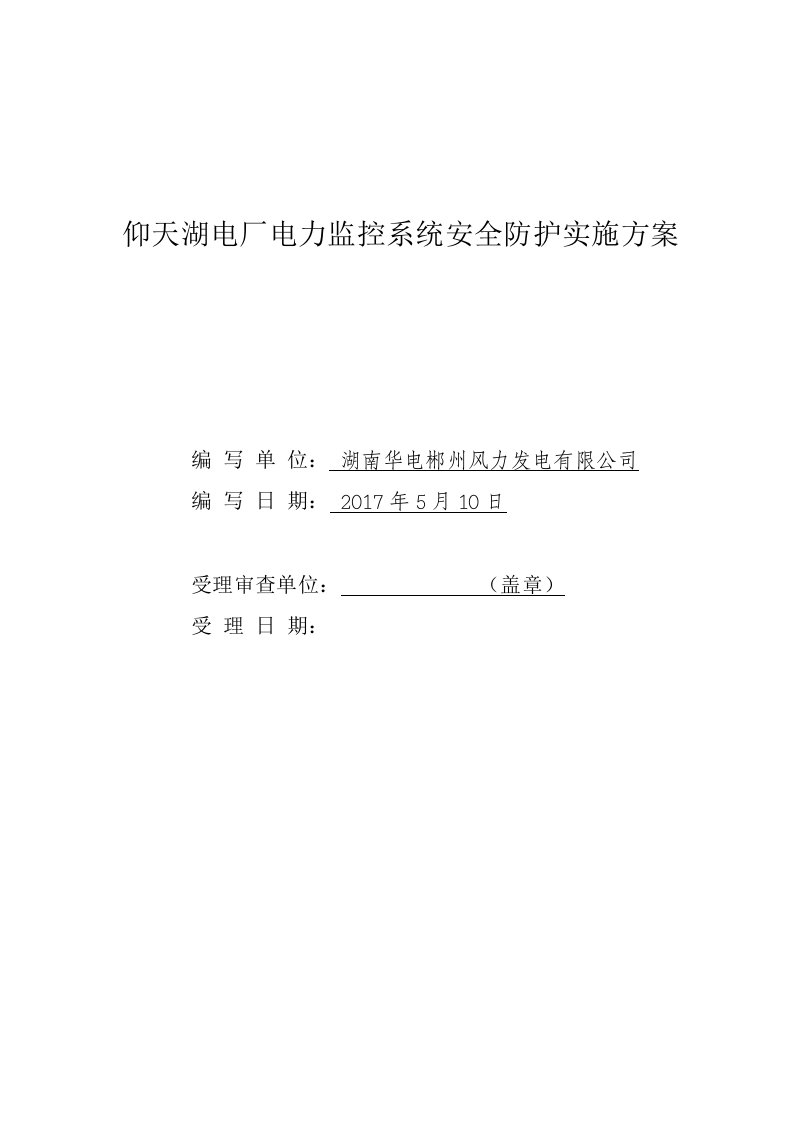 仰天湖电厂电力监控系统安全防护实施方案

编 写 单 位： 湖南华电郴州风力发电有限公司
编 写 日 期： 2017 年 5 月 10 日

受理审查单位： （盖章）
受 理 日 期：